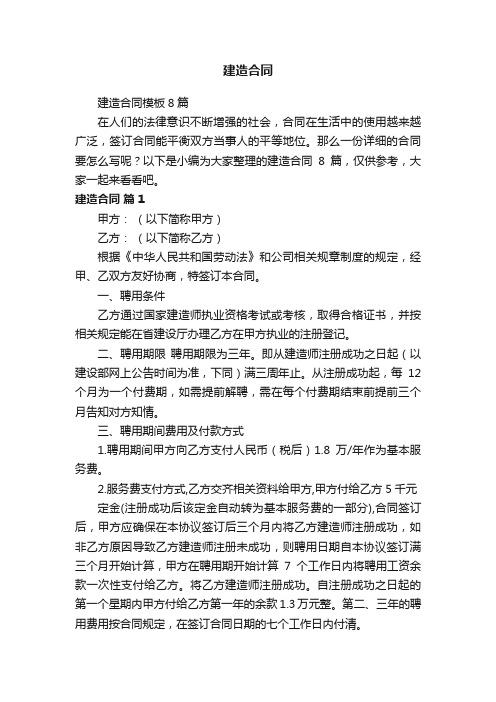 建造合同

建造合同模板 8 篇

在人们的法律意识不断增强的社会，合同在生活中的使用越来越广泛，签订合同能平衡双方当事人的平等地位。那么一份详细的合同要怎么写呢？以下是小编为大家整理的建造合同 8 篇，仅供参考，大家一起来看看吧。

建造合同 篇 1

甲方：（以下简称甲方）

乙方：（以下简称乙方）

根据《中华人民共和国劳动法》和公司相关规章制度的规定，经甲、乙双方友好协商，特签订本合同。

一、聘用条件

乙方通过国家建造师执业资格考试或考核，取得合格证书，并按相关规定能在省建设厅办理乙方在甲方执业的注册登记。

二、聘用期限 聘用期限为三年。即从建造师注册成功之日起（以建设部网上公告时间为准，下同）满三周年止。从注册成功起，每 12 个月为一个付费期，如需提前解聘，需在每个付费期结束前提前三个月告知对方知情。

三、聘用期间费用及付款方式

1.聘用期间甲方向乙方支付人民币（税后）1.8 万/年作为基本服务费。

2.服务费支付方式,乙方交齐相关资料给甲方,甲方付给乙方 5 千元

定金(注册成功后该定金自动转为基本服务费的一部分),合同签订后，甲方应确保在本协议签订后三个月内将乙方建造师注册成功，如非乙方原因导致乙方建造师注册未成功，则聘用日期自本协议签订满三个月开始计算，甲方在聘用期开始计算 7 个工作日内将聘用工资余款一次性支付给乙方。将乙方建造师注册成功。自注册成功之日起的第一个星期内甲方付给乙方第一年的余款 1.3 万元整。第二、三年的聘用费用按合同规定，在签订合同日期的七个工作日内付清。